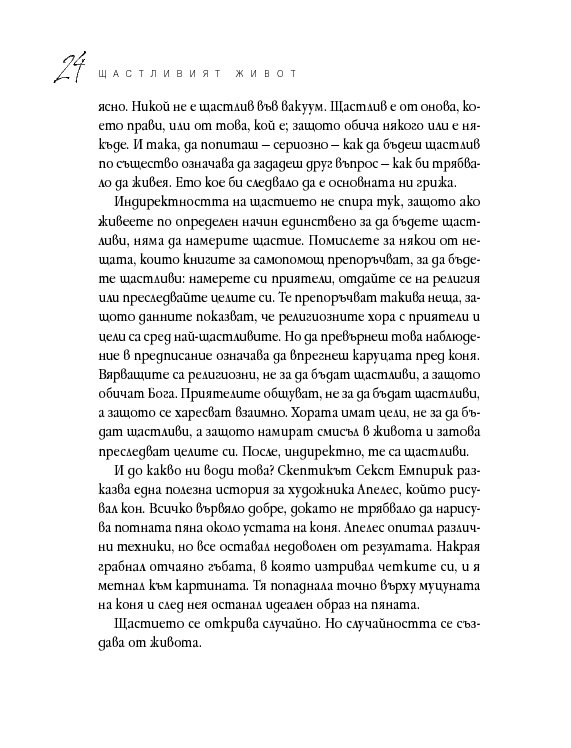 24 ЩАСТЛИВИЯТ ЖИВОТ

ясно. Никой не е щастлив във вакуум. Щастлив е от онова, което прави, или от това, кой е; защото обича някого или е някъде. И така, да попиташ – сериозно – как да бъдеш щастлив по същество означава да зададеш друг въпрос – как би трябвало да живея. Ето кое би следвало да е основната ни грижа.

Индиректността на щастието не спира тук, защото ако живеете по определен начин единствено за да бъдете щастливи, няма да намерите щастие. Помислете за някои от нещата, които книгите за самопомощ препоръчват, за да бъдете щастливи: намерете си приятели, отдайте се на религия или преследвайте целите си. Те препоръчват такива неща, защото данните показват, че религиозните хора с приятели и цели са сред най-щастливите. Но да превърнеш това наблюдение в предписание означава да впрегнеш каруцата пред коня. Вярващите са религиозни, не за да бъдат щастливи, а защото обичат Бога. Приятелите общуват, не за да бъдат щастливи, а защото се харесват взаимно. Хората имат цели, не за да бъдат щастливи, а защото намират смисъл в живота и затова преследват целите си. После, индиректно, те са щастливи.

И до какво ни води това? Скептикът Секст Емпирик разказва една полезна история за художника Апелес, който рисувал кон. Всичко вървяло добре, докато не трябвало да нарисува потната пяна около устата на коня. Апелес опитал различни техники, но все оставал недоволен от резултата. Накрая грабнал отчаяно гъбата, в която изтривал четките си, и я метнал към картината. Тя попаднала точно върху муцуната на коня и след нея останал идеален образ на пяната.

Щастието се открива случайно. Но случайността се създава от живота.